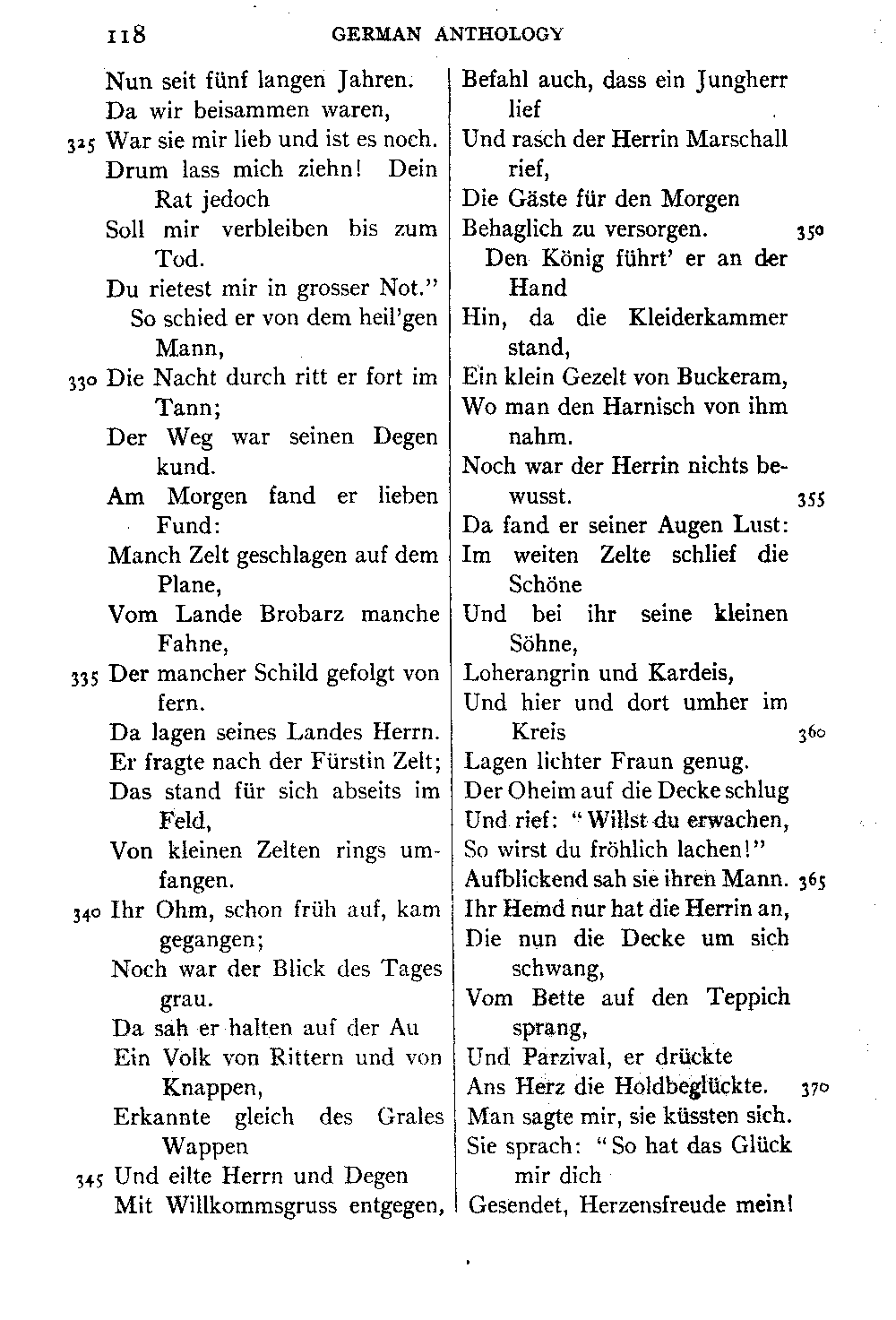 118 GERMAN ANTHOLOGY

Nun seit fünf langen Jahren.
Da wir beisammen waren,
325 War sie mir lieb und ist es noch.
Drum lass mich ziehn! Dein Rat jedoch
Soll mir verbleiben bis zum Tod.
Du rietest mir in grosser Not."
So schied er von dem heil'gen Mann,
330 Die Nacht durch ritt er fort im Tann;
Der Weg war seinen Degen kund.
Am Morgen fand er lieben Fund:
Manch Zelt geschlagen auf dem Plane,
Vom Lande Brobarz manche Fahne,
335 Der mancher Schild gefolgt von fern.
Da lagen seines Landes Herrn.
Er fragte nach der Fürstin Zelt;
Das stand für sich abseits im Feld,
Von kleinen Zelten rings umfangen.
340 Ihr Ohm, schon früh auf, kam gegangen;
Noch war der Blick des Tages grau.
Da sah er halten auf der Au
Ein Volk von Rittern und von Knappen,
Erkannte gleich des Grales Wappen
345 Und eilte Herrn und Degen
Mit Willkommsgruss entgegen,

Befahl auch, dass ein Jungherr lief
Und rasch der Herrin Marschall rief,
Die Gäste für den Morgen
Behaglich zu versorgen. 350
Den König führt' er an der Hand
Hin, da die Kleiderkammer stand,
Ein klein Gezelt von Buckeram,
Wo man den Harnisch von ihm nahm.
Noch war der Herrin nichts bewusst. 355
Da fand er seiner Augen Lust:
Im weiten Zelte schlief die Schöne
Und bei ihr seine kleinen Söhne,
Loherangrin und Kardeis,
Und hier und dort umher im Kreis 360
Lagen lichter Fraun genug.
Der Oheim auf die Decke schlug
Und rief: "Willst du erwachen,
So wirst du fröhlich lachen!"
Aufblickend sah sie ihren Mann. 365
Ihr Hemd nur hat die Herrin an,
Die nun die Decke um sich schwang,
Vom Bette auf den Teppich sprang,
Und Parzival, er drückte
Ans Herz die Holdbeglückte. 370
Man sagte mir, sie küssten sich.
Sie sprach: "So hat das Glück mir dich
Gesendet, Herzensfreude mein!